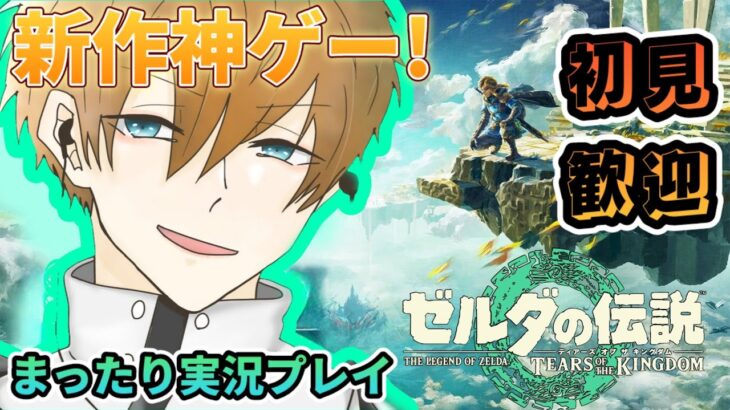 新作神ゲー！

初見
歓迎

ゼルダの伝説
THE LEGEND OF ZELDA
ティアーズ オブ ザ キングダム
TEARS OF THE KINGDOM

まったり実況プレイ